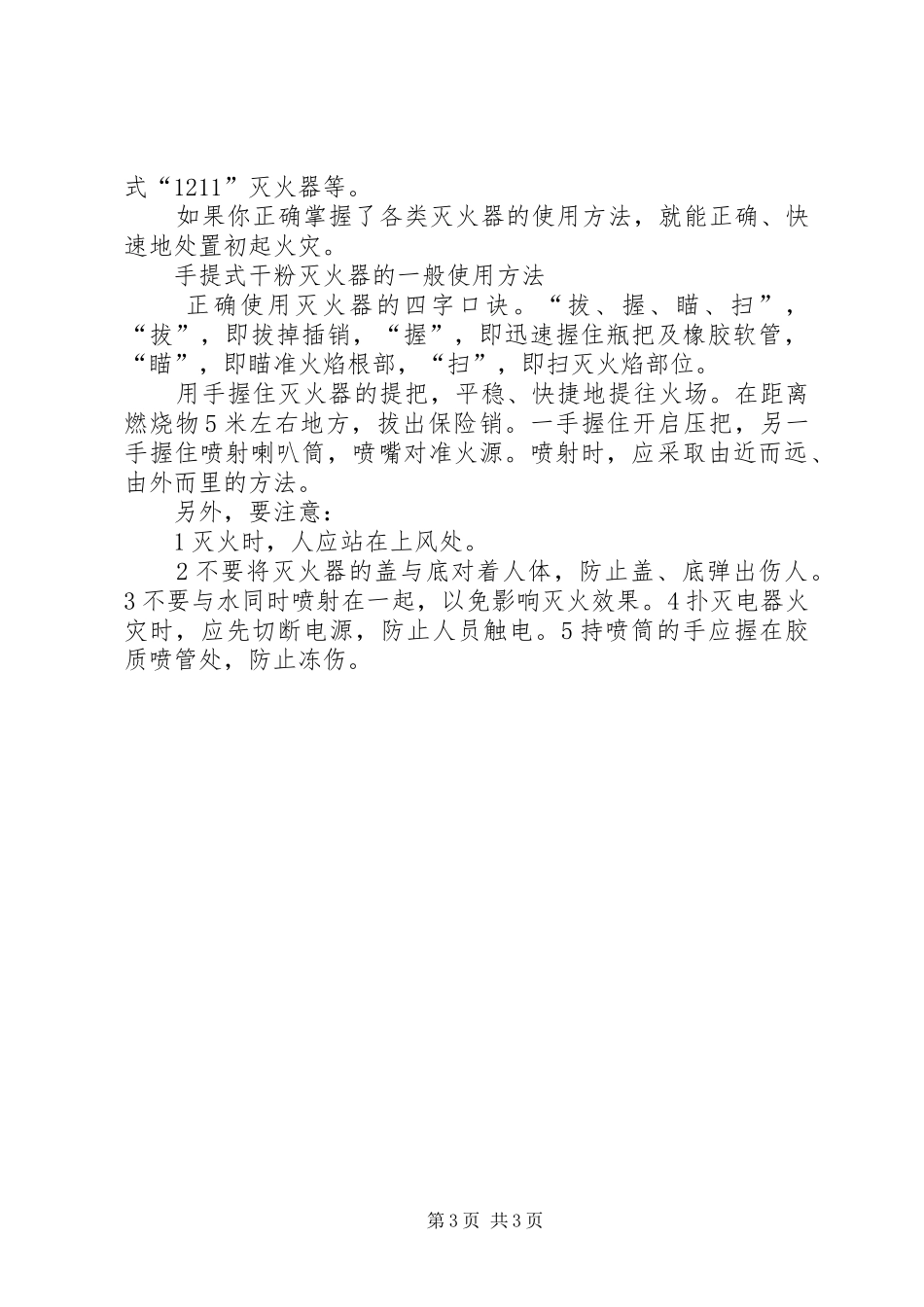 式“1211”灭火器等。

如果你正确掌握了各类灭火器的使用方法，就能正确、快速地处置初起火灾。

手提式干粉灭火器的一般使用方法

正确使用灭火器的四字口诀。“拔、握、瞄、扫”，“拔”，即拔掉插销，“握”，即迅速握住瓶把及橡胶软管，“瞄”，即瞄准火焰根部，“扫”，即扫灭火焰部位。

用手握住灭火器的提把，平稳、快捷地提往火场。在距离燃烧物5米左右地方，拔出保险销。一手握住开启压把，另一手握住喷射喇叭筒，喷嘴对准火源。喷射时，应采取由近而远、由外而里的方法。

另外，要注意：

1灭火时，人应站在上风处。

2不要将灭火器的盖与底对着人体，防止盖、底弹出伤人。3不要与水同时喷射在一起，以免影响灭火效果。4扑灭电器火灾时，应先切断电源，防止人员触电。5持喷筒的手应握在胶质喷管处，防止冻伤。

第3页 共3页